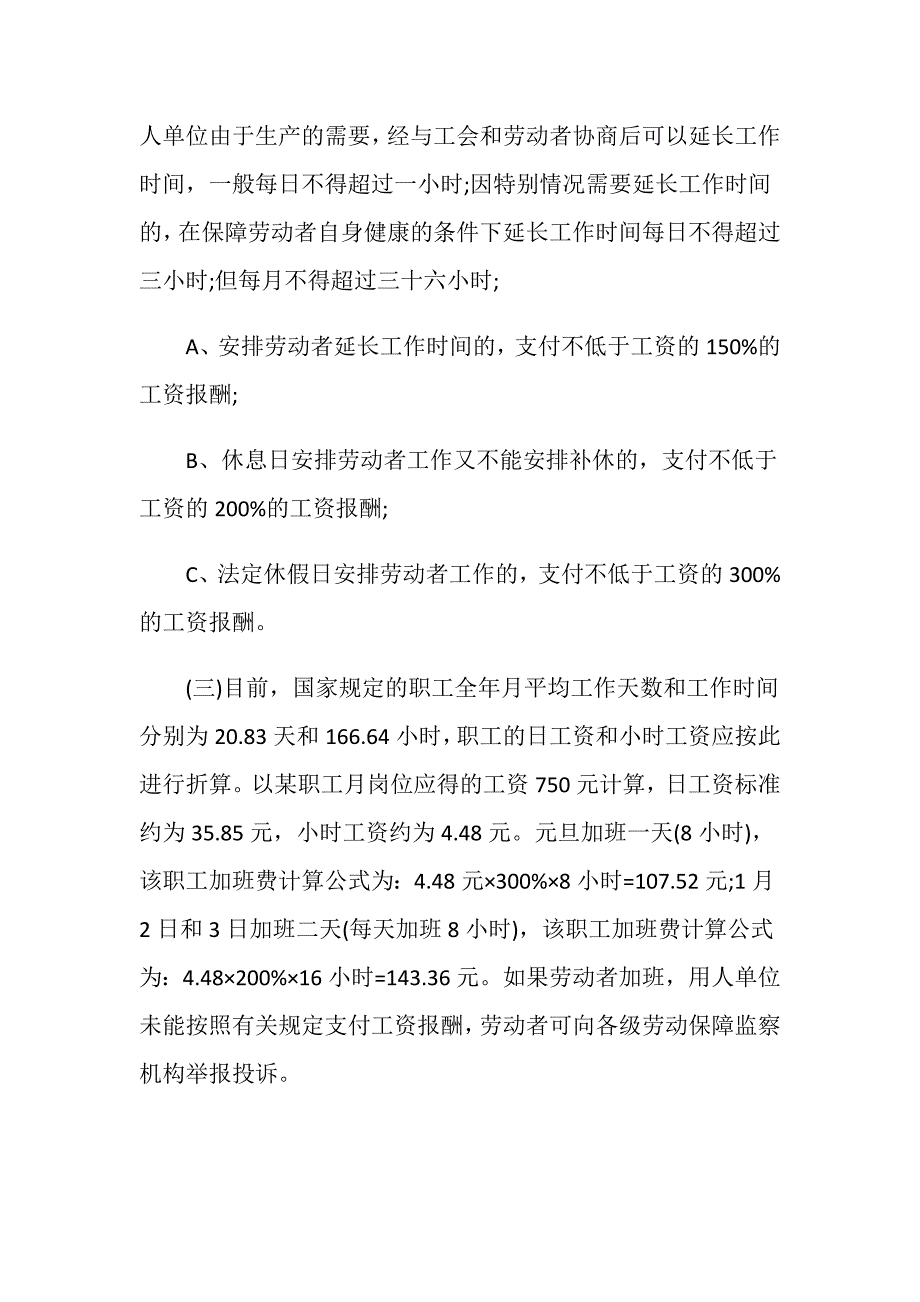 人单位由于生产的需要，经与工会和劳动者协商后可以延长工作时间，一般每日不得超过一小时;因特别情况需要延长工作时间的，在保障劳动者自身健康的条件下延长工作时间每日不得超过三小时;但每月不得超过三十六小时;

A、安排劳动者延长工作时间的，支付不低于工资的 150%的工资报酬;

B、休息日安排劳动者工作又不能安排补休的，支付不低于工资的 200%的工资报酬;

C、法定休假日安排劳动者工作的，支付不低于工资的 300%的工资报酬。

(三)目前，国家规定的职工全年月平均工作天数和工作时间分别为 20.83 天和 166.64 小时，职工的日工资和小时工资应按此进行折算。以某职工月岗位应得的工资 750 元计算，日工资标准约为 35.85 元，小时工资约为 4.48 元。元旦加班一天(8 小时)，该职工加班费计算公式为：4.48 元×300%×8 小时=107.52 元;1 月 2 日和 3 日加班二天(每天加班 8 小时)，该职工加班费计算公式为：4.48×200%×16 小时=143.36 元。如果劳动者加班，用人单位未能按照有关规定支付工资报酬，劳动者可向各级劳动保障监察机构举报投诉。